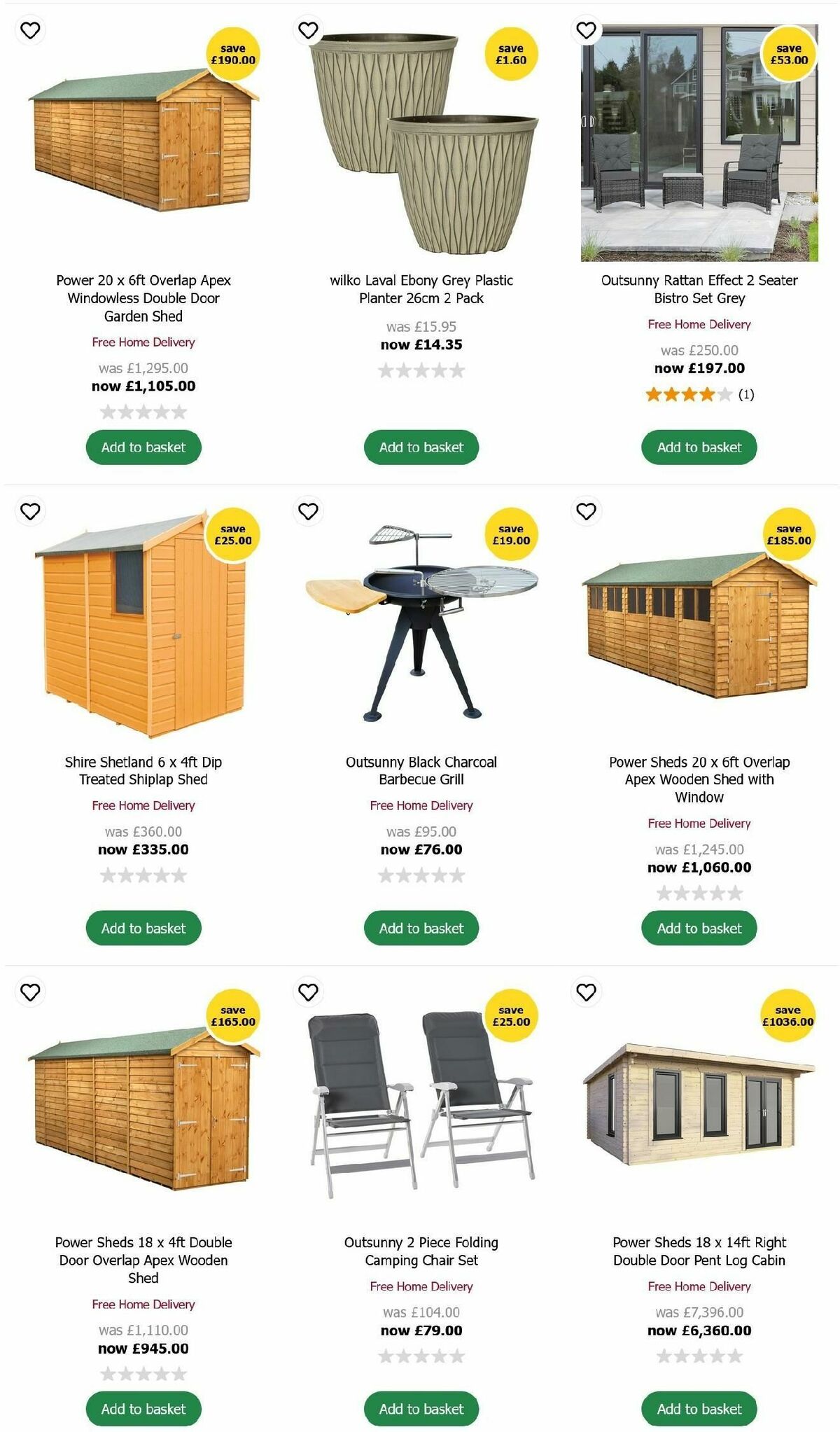 save £190.00

Power 20 x 6ft Overlap Apex Windowless Double Door Garden Shed

Free Home Delivery

was £1,295.00
now £1,105.00

Add to basket

save £1.60

wilko Laval Ebony Grey Plastic Planter 26cm 2 Pack

was £15.95
now £14.35

Add to basket

save £53.00

Outsunny Rattan Effect 2 Seater Bistro Set Grey

Free Home Delivery

was £250.00
now £197.00

(1)

Add to basket

save £25.00

Shire Shetland 6 x 4ft Dip Treated Shiplap Shed

Free Home Delivery

was £360.00
now £335.00

Add to basket

save £19.00

Outsunny Black Charcoal Barbecue Grill

Free Home Delivery

was £95.00
now £76.00

Add to basket

save £185.00

Power Sheds 20 x 6ft Overlap Apex Wooden Shed with Window

Free Home Delivery

was £1,245.00
now £1,060.00

Add to basket

save £165.00

Power Sheds 18 x 4ft Double Door Overlap Apex Wooden Shed

Free Home Delivery

was £1,110.00
now £945.00

Add to basket

save £25.00

Outsunny 2 Piece Folding Camping Chair Set

Free Home Delivery

was £104.00
now £79.00

Add to basket

save £1036.00

Power Sheds 18 x 14ft Right Double Door Pent Log Cabin

Free Home Delivery

was £7,396.00
now £6,360.00

Add to basket